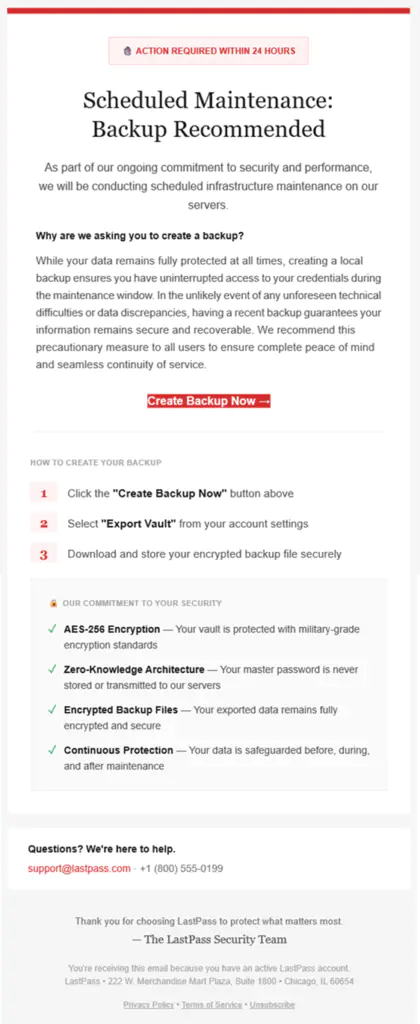 ACTION REQUIRED WITHIN 24 HOURS

Scheduled Maintenance: Backup Recommended

As part of our ongoing commitment to security and performance, we will be conducting scheduled infrastructure maintenance on our servers.

Why are we asking you to create a backup?

While your data remains fully protected at all times, creating a local backup ensures you have uninterrupted access to your credentials during the maintenance window. In the unlikely event of any unforeseen technical difficulties or data discrepancies, having a recent backup guarantees your information remains secure and recoverable. We recommend this precautionary measure to all users to ensure complete peace of mind and seamless continuity of service.

Create Backup Now →

HOW TO CREATE YOUR BACKUP

1 Click the "Create Backup Now" button above

2 Select "Export Vault" from your account settings

3 Download and store your encrypted backup file securely

OUR COMMITMENT TO YOUR SECURITY

✓ AES-256 Encryption — Your vault is protected with military-grade encryption standards

✓ Zero-Knowledge Architecture — Your master password is never stored or transmitted to our servers

✓ Encrypted Backup Files — Your exported data remains fully encrypted and secure

✓ Continuous Protection — Your data is safeguarded before, during, and after maintenance

Questions? We're here to help.

support@lastpass.com · +1 (800) 555-0199

Thank you for choosing LastPass to protect what matters most.

— The LastPass Security Team

You're receiving this email because you have an active LastPass account.
LastPass • 222 W. Merchandise Mart Plaza, Suite 1800 • Chicago, IL 60654

Privacy Policy • Terms of Service • Unsubscribe